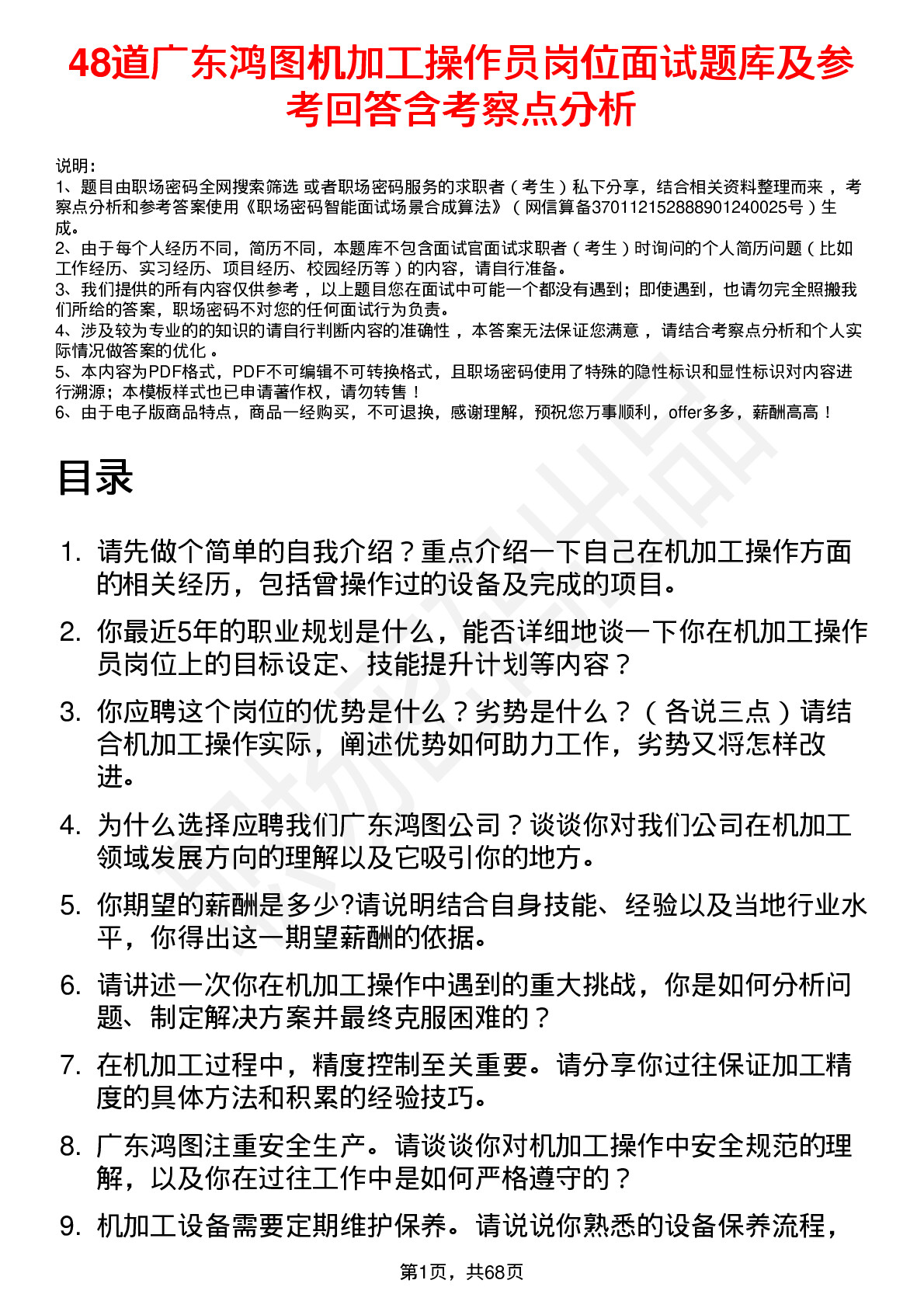 48道广东鸿图机加工操作员岗位面试题库及参考回答含考察点分析

说明：
1、题目由职场密码全网搜索筛选 或者职场密码服务的求职者（考生）私下分享，结合相关资料整理而来 ，考察点分析和参考答案使用《职场密码智能面试场景合成算法》（网信算备370112152888901240025号）生成。
2、由于每个人经历不同，简历不同，本题库不包含面试官面试求职者（考生）时询问的个人简历问题（比如工作经历、实习经历、项目经历、校园经历等）的内容，请自行准备。
3、我们提供的所有内容仅供参考 ，以上题目您在面试中可能一个都没有遇到；即使遇到，也请勿完全照搬我们所给的答案，职场密码不对您的任何面试行为负责。
4、涉及较为专业的的知识的请自行判断内容的准确性 ，本答案无法保证您满意 ，请结合考察点分析和个人实际情况做答案的优化 。
5、本内容为PDF格式，PDF不可编辑不可转换格式，且职场密码使用了特殊的隐性标识和显性标识对内容进行溯源；本模板样式也已申请著作权，请勿转售！
6、由于电子版商品特点，商品一经购买，不可退换，感谢理解，预祝您万事顺利，offer多多，薪酬高高！

目录

1. 请先做个简单的自我介绍？重点介绍一下自己在机加工操作方面的相关经历，包括曾操作过的设备及完成的项目。
2. 你最近5年的职业规划是什么，能否详细地谈一下你在机加工操作员岗位上的目标设定、技能提升计划等内容？
3. 你应聘这个岗位的优势是什么？劣势是什么？（各说三点）请结合机加工操作实际，阐述优势如何助力工作，劣势又将怎样改进。
4. 为什么选择应聘我们广东鸿图公司？谈谈你对我们公司在机加工领域发展方向的理解以及它吸引你的地方。
5. 你期望的薪酬是多少?请说明结合自身技能、经验以及当地行业水平，你得出这一期望薪酬的依据。
6. 请讲述一次你在机加工操作中遇到的重大挑战，你是如何分析问题、制定解决方案并最终克服困难的？
7. 在机加工过程中，精度控制至关重要。请分享你过往保证加工精度的具体方法和积累的经验技巧。
8. 广东鸿图注重安全生产。请谈谈你对机加工操作中安全规范的理解，以及你在过往工作中是如何严格遵守的？
9. 机加工设备需要定期维护保养。请说说你熟悉的设备保养流程，

第1页，共68页